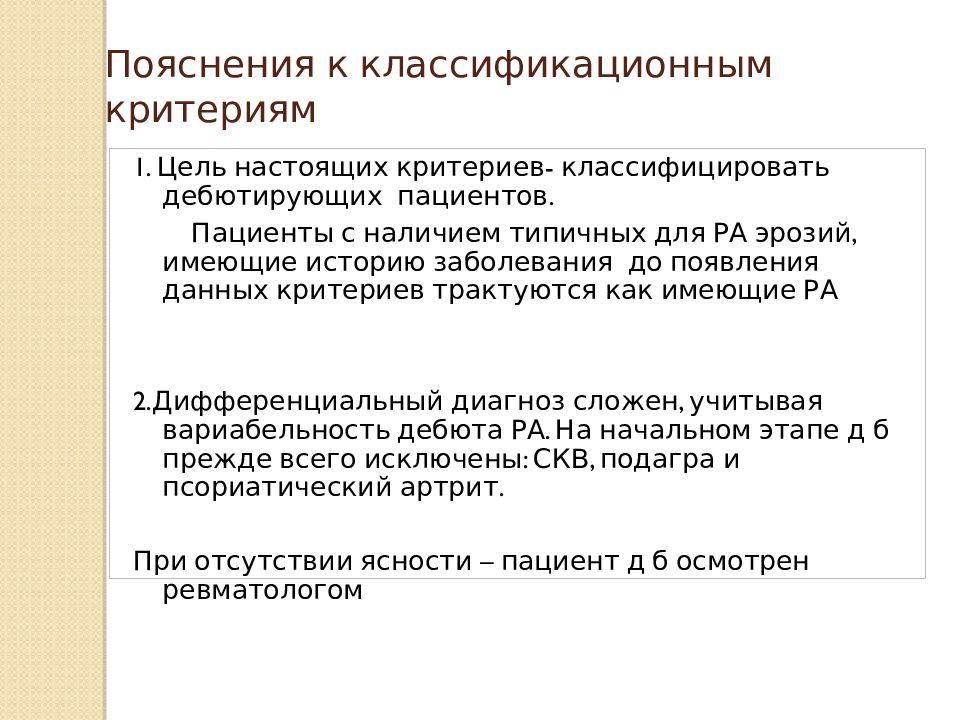 Пояснения к классификационным критериям

1. Цель настоящих критериев- классифицировать дебютирующих пациентов.

Пациенты с наличием типичных для РА эрозий, имеющие историю заболевания до появления данных критериев трактуются как имеющие РА

2.Дифференциальный диагноз сложен, учитывая вариабельность дебюта РА. На начальном этапе д б прежде всего исключены: СКВ, подагра и псориатический артрит.

При отсутствии ясности – пациент д б осмотрен ревматологом